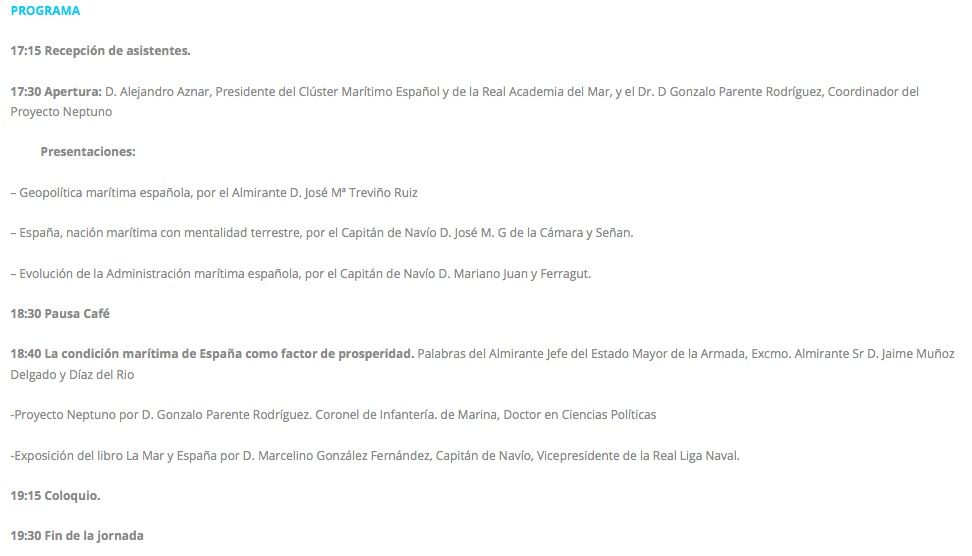 PROGRAMA

17:15 Recepción de asistentes.

17:30 Apertura: D. Alejandro Aznar, Presidente del Clúster Marítimo Español y de la Real Academia del Mar, y el Dr. D Gonzalo Parente Rodríguez, Coordinador del Proyecto Neptuno

Presentaciones:

– Geopolítica marítima española, por el Almirante D. José Mª Treviño Ruiz

– España, nación marítima con mentalidad terrestre, por el Capitán de Navío D. José M. G de la Cámara y Señan.

– Evolución de la Administración marítima española, por el Capitán de Navío D. Mariano Juan y Ferragut.

18:30 Pausa Café

18:40 La condición marítima de España como factor de prosperidad. Palabras del Almirante Jefe del Estado Mayor de la Armada, Excmo. Almirante Sr D. Jaime Muñoz Delgado y Díaz del Rio

-Proyecto Neptuno por D. Gonzalo Parente Rodríguez. Coronel de Infantería. de Marina, Doctor en Ciencias Políticas

-Exposición del libro La Mar y España por D. Marcelino González Fernández, Capitán de Navío, Vicepresidente de la Real Liga Naval.

19:15 Coloquio.

19:30 Fin de la jornada